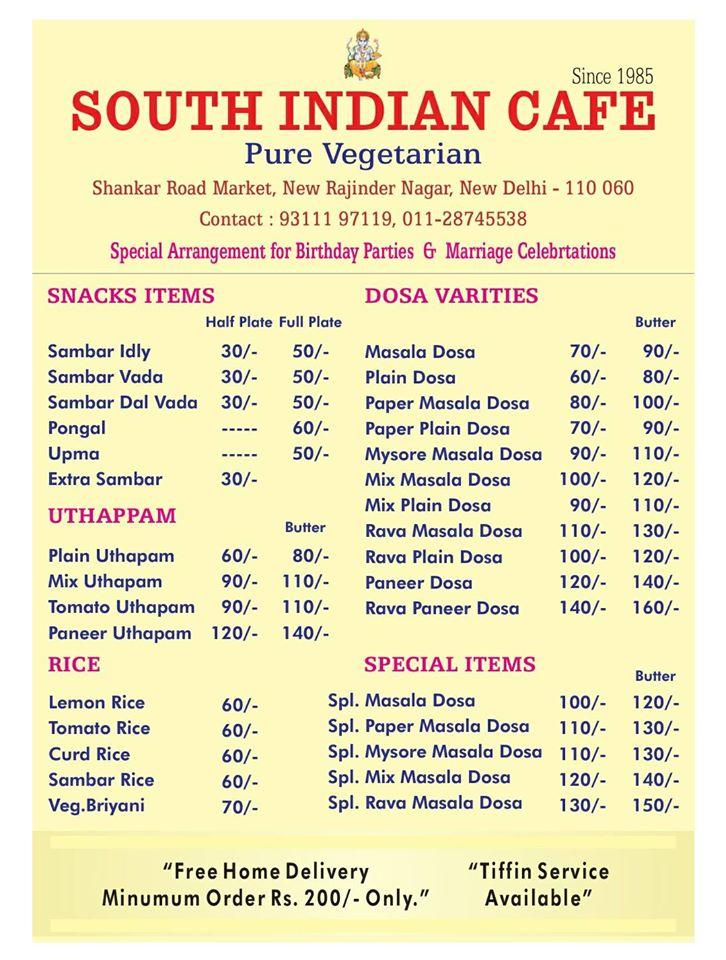 Since 1985
SOUTH INDIAN CAFE
Pure Vegetarian
Shankar Road Market, New Rajinder Nagar, New Delhi - 110 060
Contact : 93111 97119, 011-28745538
Special Arrangement for Birthday Parties & Marriage Celebrtations

SNACKS ITEMS

| | Half Plate | Full Plate |
|---|---|---|
| Sambar Idly | 30/- | 50/- |
| Sambar Vada | 30/- | 50/- |
| Sambar Dal Vada | 30/- | 50/- |
| Pongal | ----- | 60/- |
| Upma | ----- | 50/- |
| Extra Sambar | 30/- | |

UTHAPPAM

| | | Butter |
|---|---|---|
| Plain Uthapam | 60/- | 80/- |
| Mix Uthapam | 90/- | 110/- |
| Tomato Uthapam | 90/- | 110/- |
| Paneer Uthapam | 120/- | 140/- |

RICE

| | |
|---|---|
| Lemon Rice | 60/- |
| Tomato Rice | 60/- |
| Curd Rice | 60/- |
| Sambar Rice | 60/- |
| Veg.Briyani | 70/- |

DOSA VARITIES

| | | Butter |
|---|---|---|
| Masala Dosa | 70/- | 90/- |
| Plain Dosa | 60/- | 80/- |
| Paper Masala Dosa | 80/- | 100/- |
| Paper Plain Dosa | 70/- | 90/- |
| Mysore Masala Dosa | 90/- | 110/- |
| Mix Masala Dosa | 100/- | 120/- |
| Mix Plain Dosa | 90/- | 110/- |
| Rava Masala Dosa | 110/- | 130/- |
| Rava Plain Dosa | 100/- | 120/- |
| Paneer Dosa | 120/- | 140/- |
| Rava Paneer Dosa | 140/- | 160/- |

SPECIAL ITEMS

| | | Butter |
|---|---|---|
| Spl. Masala Dosa | 100/- | 120/- |
| Spl. Paper Masala Dosa | 110/- | 130/- |
| Spl. Mysore Masala Dosa | 110/- | 130/- |
| Spl. Mix Masala Dosa | 120/- | 140/- |
| Spl. Rava Masala Dosa | 130/- | 150/- |

"Free Home Delivery Minumum Order Rs. 200/- Only."

"Tiffin Service Available"